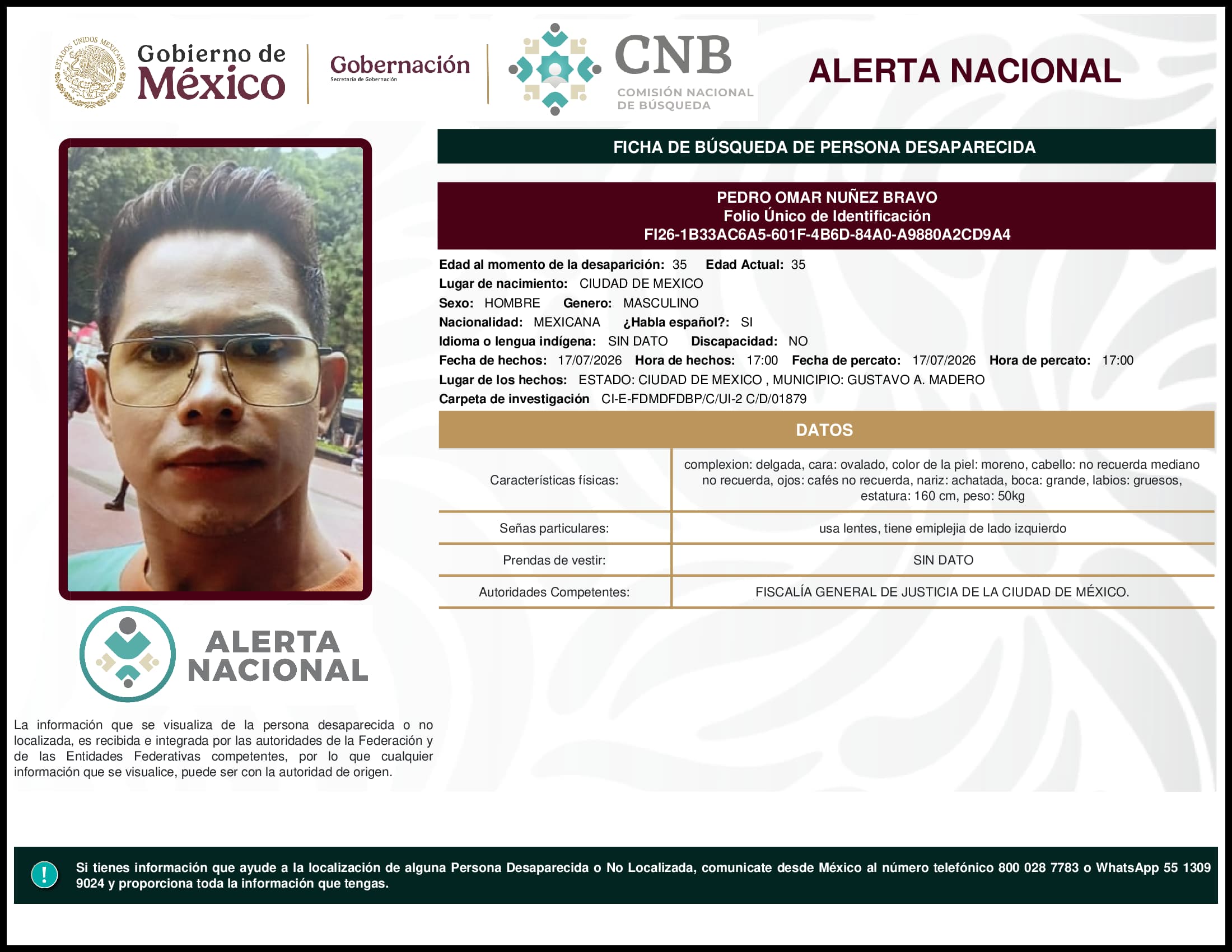 ESTADOS UNIDOS MEXICANOS
Gobierno de México
Gobernación
Secretaría de Gobernación
CNB
COMISIÓN NACIONAL DE BÚSQUEDA
ALERTA NACIONAL

FICHA DE BÚSQUEDA DE PERSONA DESAPARECIDA

PEDRO OMAR NUÑEZ BRAVO
Folio Único de Identificación
FI26-1B33AC6A5-601F-4B6D-84A0-A9880A2CD9A4

Edad al momento de la desaparición: 35 Edad Actual: 35
Lugar de nacimiento: CIUDAD DE MEXICO
Sexo: HOMBRE Genero: MASCULINO
Nacionalidad: MEXICANA ¿Habla español?: SI
Idioma o lengua indígena: SIN DATO Discapacidad: NO
Fecha de hechos: 17/07/2026 Hora de hechos: 17:00 Fecha de percato: 17/07/2026 Hora de percato: 17:00
Lugar de los hechos: ESTADO: CIUDAD DE MEXICO , MUNICIPIO: GUSTAVO A. MADERO
Carpeta de investigación CI-E-FDMDFDBP/C/UI-2 C/D/01879

DATOS

| Características físicas: | complexion: delgada, cara: ovalado, color de la piel: moreno, cabello: no recuerda mediano no recuerda, ojos: cafés no recuerda, nariz: achatada, boca: grande, labios: gruesos, estatura: 160 cm, peso: 50kg |
|---|---|
| Señas particulares: | usa lentes, tiene emiplejia de lado izquierdo |
| Prendas de vestir: | SIN DATO |
| Autoridades Competentes: | FISCALÍA GENERAL DE JUSTICIA DE LA CIUDAD DE MÉXICO. |

ALERTA NACIONAL

La información que se visualiza de la persona desaparecida o no localizada, es recibida e integrada por las autoridades de la Federación y de las Entidades Federativas competentes, por lo que cualquier información que se visualice, puede ser con la autoridad de origen.

!
Si tienes información que ayude a la localización de alguna Persona Desaparecida o No Localizada, comunicate desde México al número telefónico 800 028 7783 o WhatsApp 55 1309 9024 y proporciona toda la información que tengas.